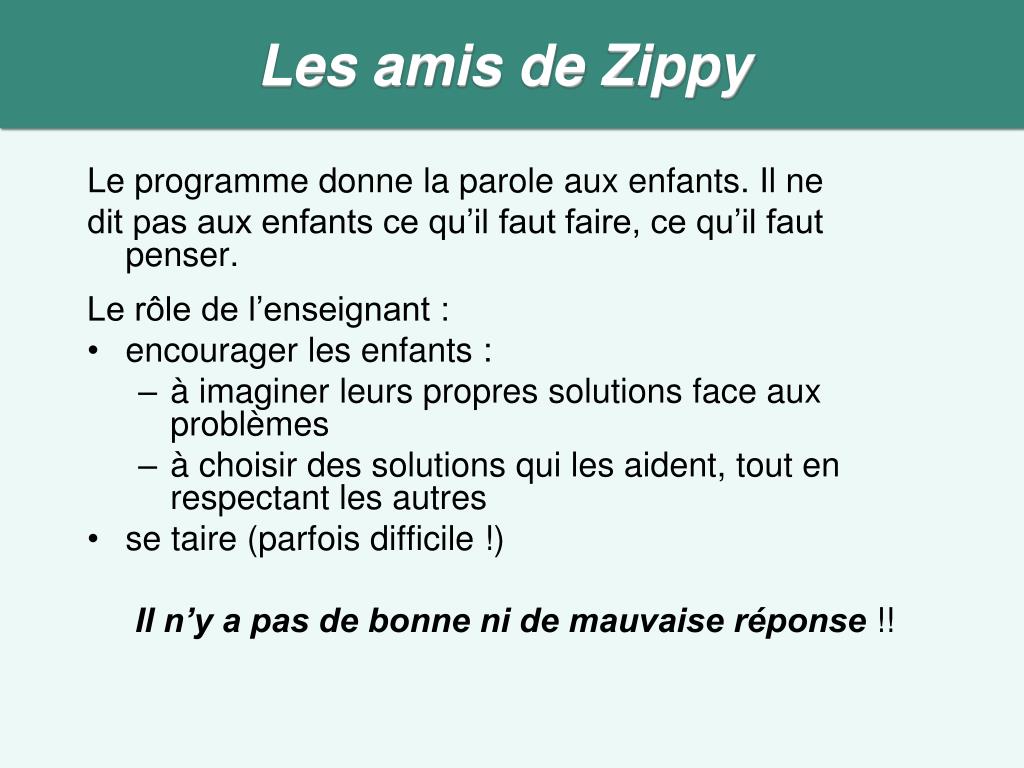 Les amis de Zippy

Le programme donne la parole aux enfants. Il ne dit pas aux enfants ce qu’il faut faire, ce qu’il faut penser.

Le rôle de l’enseignant :
• encourager les enfants :
– à imaginer leurs propres solutions face aux problèmes
– à choisir des solutions qui les aident, tout en respectant les autres
• se taire (parfois difficile !)

Il n’y a pas de bonne ni de mauvaise réponse !!